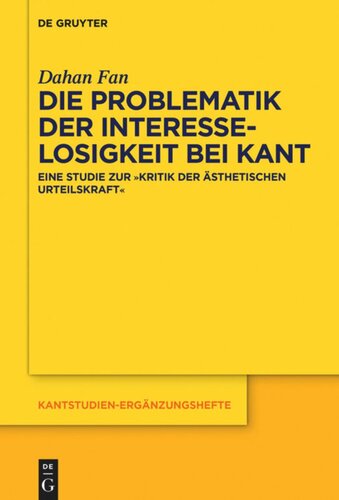 DE GRUYTER

Dahan Fan

DIE PROBLEMATIK DER INTERESSELOSIGKEIT BEI KANT

EINE STUDIE ZUR »KRITIK DER ÄSTHETISCHEN URTEILSKRAFT«

KANTSTUDIEN-ERGÄNZUNGSHEFTE

DE G